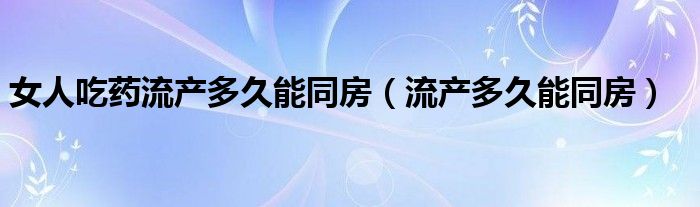 女人吃药流产多久能同房（流产多久能同房）